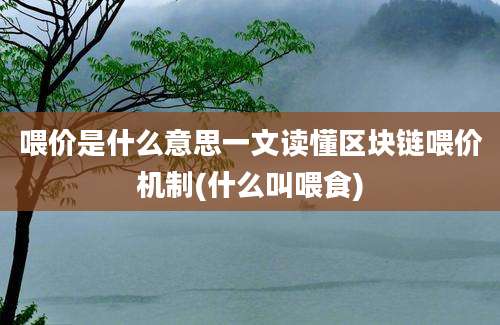 喂价是什么意思一文读懂区块链喂价机制(什么叫喂食)